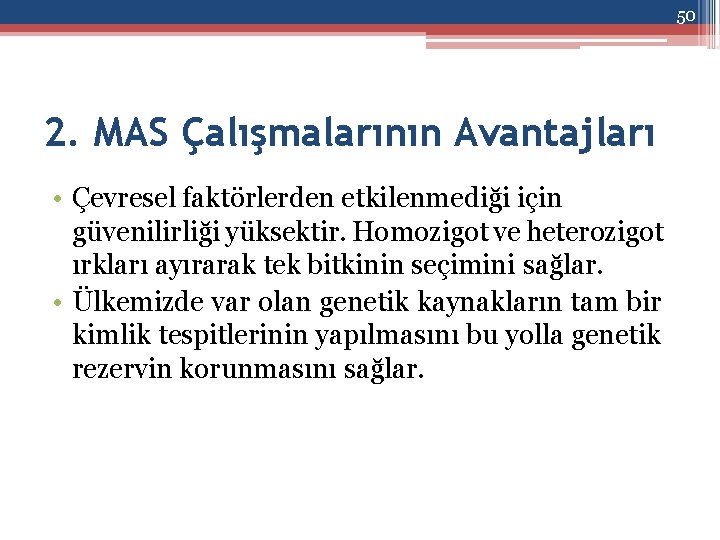 50

2. MAS Çalışmalarının Avantajları

• Çevresel faktörlerden etkilenmediği için güvenilirliği yüksektir. Homozigot ve heterozigot ırkları ayırarak tek bitkinin seçimini sağlar.
• Ülkemizde var olan genetik kaynakların tam bir kimlik tespitlerinin yapılmasını bu yolla genetik rezervin korunmasını sağlar.